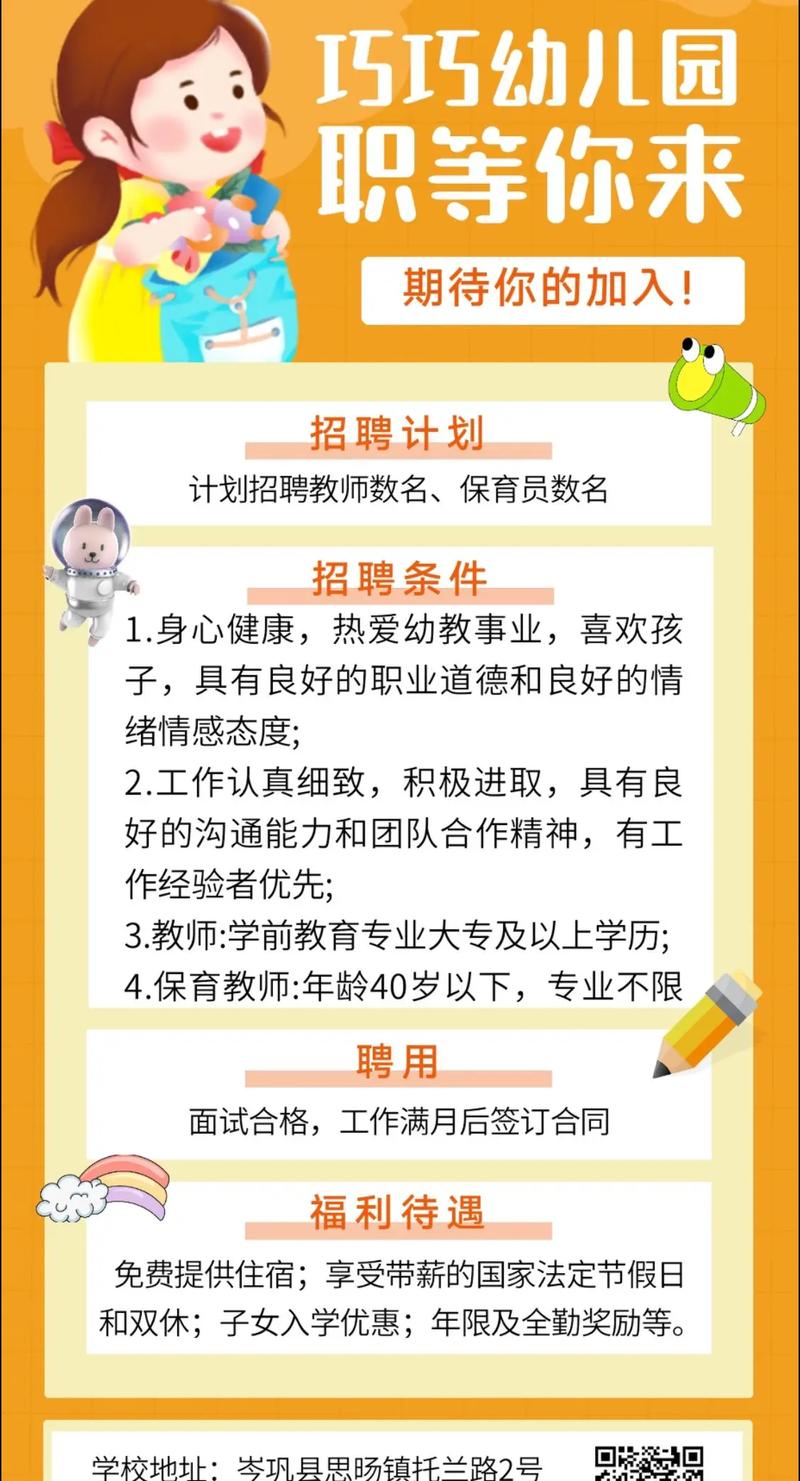 巧巧幼儿园
职等你来

期待你的加入！

招聘计划

计划招聘教师数名、保育员数名

招聘条件

1.身心健康，热爱幼教事业，喜欢孩子，具有良好的职业道德和良好的情绪情感态度;
2.工作认真细致，积极进取，具有良好的沟通能力和团队合作精神，有工作经验者优先;
3.教师:学前教育专业大专及以上学历;
4.保育教师:年龄40岁以下，专业不限

聘用

面试合格，工作满月后签订合同

福利待遇

免费提供住宿；享受带薪的国家法定节假日和双休；子女入学优惠；年限及全勤奖励等。

学校地址：岑巩县思旸镇托兰路2号